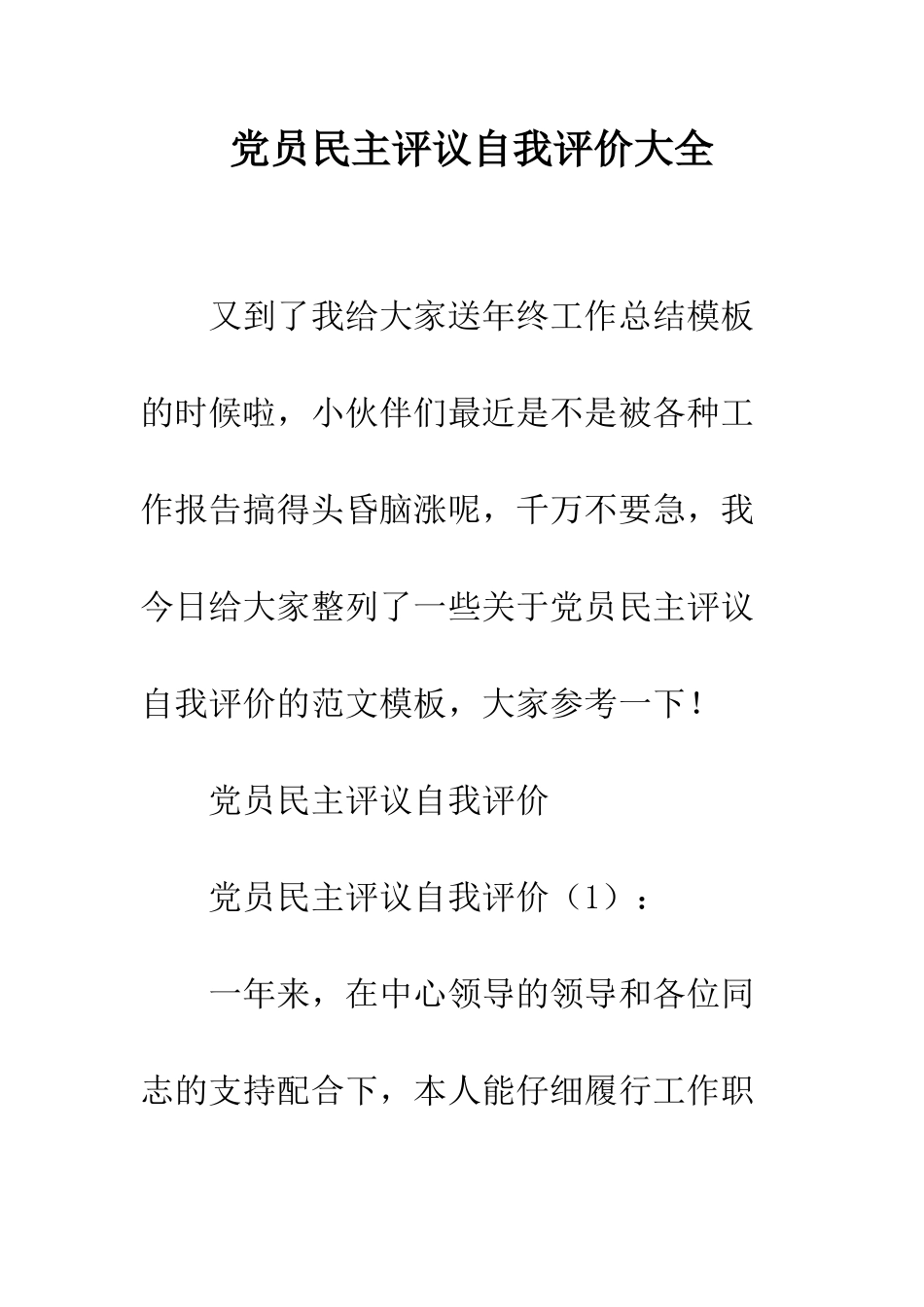 党员民主评议自我评价大全

又到了我给大家送年终工作总结模板的时候啦，小伙伴们最近是不是被各种工作报告搞得头昏脑涨呢，千万不要急，我今日给大家整列了一些关于党员民主评议自我评价的范文模板，大家参考一下！

党员民主评议自我评价

党员民主评议自我评价（1）：

一年来，在中心领导的领导和各位同志的支持配合下，本人能仔细履行工作职